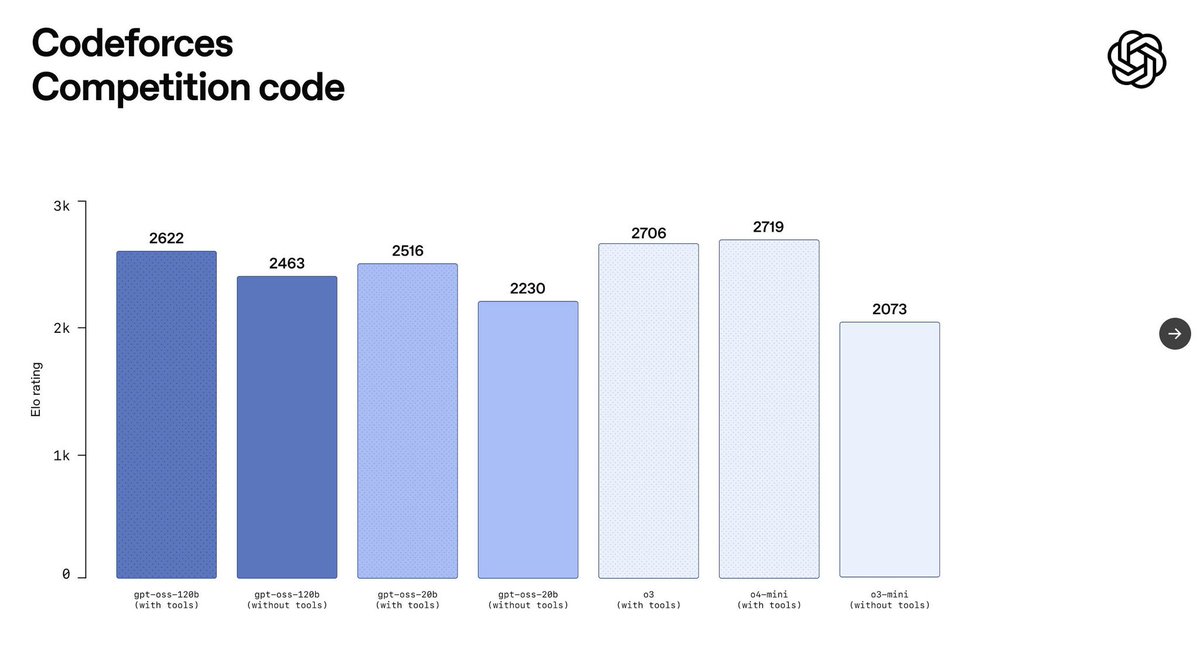 Codeforces
Competition code

3k
2k
1k
0
Elo rating

2622
2463
2516
2230
2706
2719
2073

gpt-oss-120b (with tools)
gpt-oss-120b (without tools)
gpt-oss-20b (with tools)
gpt-oss-20b (without tools)
o3 (with tools)
o4-mini (with tools)
o3-mini (without tools)